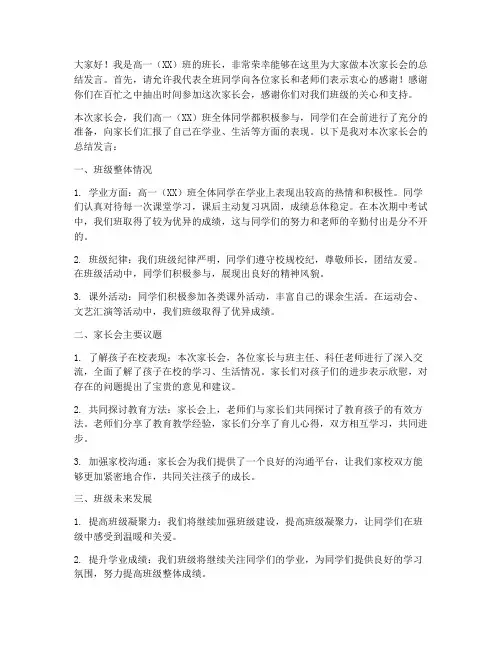 大家好！我是高一（XX）班的班长，非常荣幸能够在这里为大家做本次家长会的总结发言。首先，请允许我代表全班同学向各位家长和老师们表示衷心的感谢！感谢你们在百忙之中抽出时间参加这次家长会，感谢你们对我们班级的关心和支持。

本次家长会，我们高一（XX）班全体同学都积极参与，同学们在会前进行了充分的准备，向家长们汇报了自己在学业、生活等方面的表现。以下是我对本次家长会的总结发言：

一、班级整体情况

1. 学业方面：高一（XX）班全体同学在学业上表现出较高的热情和积极性。同学们认真对待每一次课堂学习，课后主动复习巩固，成绩总体稳定。在本次期中考试中，我们班取得了较为优异的成绩，这与同学们的努力和老师的辛勤付出是分不开的。

2. 班级纪律：我们班级纪律严明，同学们遵守校规校纪，尊敬师长，团结友爱。在班级活动中，同学们积极参与，展现出良好的精神风貌。

3. 课外活动：同学们积极参加各类课外活动，丰富自己的课余生活。在运动会、文艺汇演等活动中，我们班级取得了优异成绩。

二、家长会主要议题

1. 了解孩子在校表现：本次家长会，各位家长与班主任、科任老师进行了深入交流，全面了解了孩子在校的学习、生活情况。家长们对孩子们的进步表示欣慰，对存在的问题提出了宝贵的意见和建议。

2. 共同探讨教育方法：家长会上，老师们与家长们共同探讨了教育孩子的有效方法。老师们分享了教育教学经验，家长们分享了育儿心得，双方相互学习，共同进步。

3. 加强家校沟通：家长会为我们提供了一个良好的沟通平台，让我们家校双方能够更加紧密地合作，共同关注孩子的成长。

三、班级未来发展

1. 提高班级凝聚力：我们将继续加强班级建设，提高班级凝聚力，让同学们在班级中感受到温暖和关爱。

2. 提升学业成绩：我们班级将继续关注同学们的学业，为同学们提供良好的学习氛围，努力提高班级整体成绩。